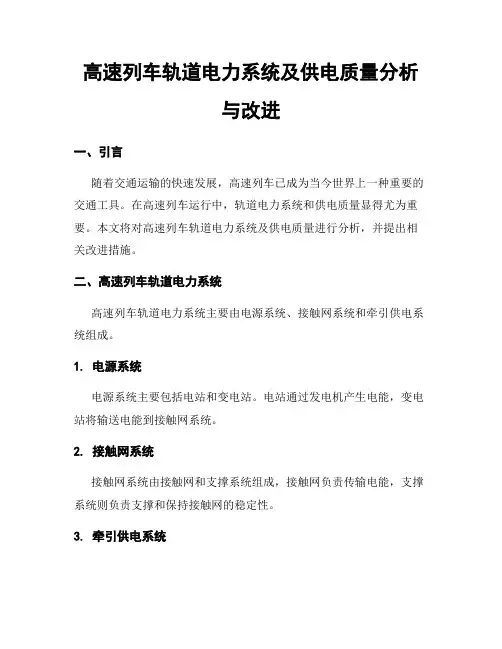 高速列车轨道电力系统及供电质量分析与改进

一、引言

随着交通运输的快速发展，高速列车已成为当今世界上一种重要的交通工具。在高速列车运行中，轨道电力系统和供电质量显得尤为重要。本文将对高速列车轨道电力系统及供电质量进行分析，并提出相关改进措施。

二、高速列车轨道电力系统

高速列车轨道电力系统主要由电源系统、接触网系统和牵引供电系统组成。

1. 电源系统

电源系统主要包括电站和变电站。电站通过发电机产生电能，变电站将输送电能到接触网系统。

2. 接触网系统

接触网系统由接触网和支撑系统组成，接触网负责传输电能，支撑系统则负责支撑和保持接触网的稳定性。

3. 牵引供电系统